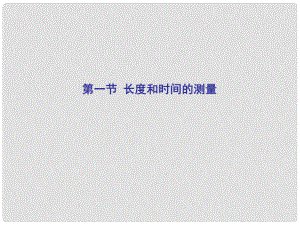 第一节 长度和时间的测量